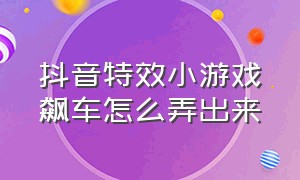 抖音特效小游戏飙车怎么弄出来